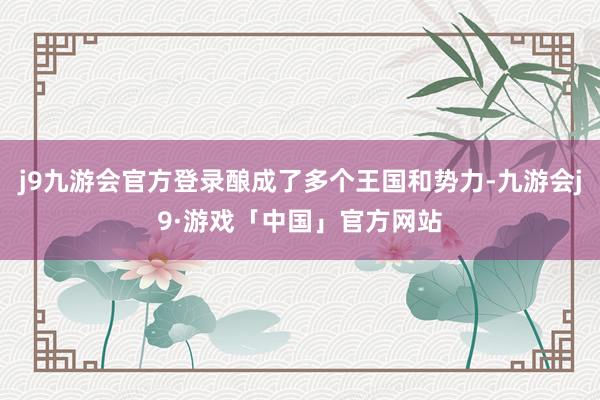 j9九游会官方登录酿成了多个王国和势力-九游会j9·游戏「中国」官方网站